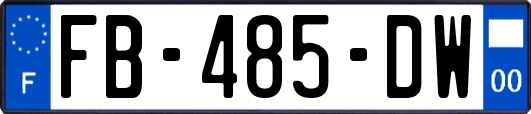 F
FB-485-DW
00